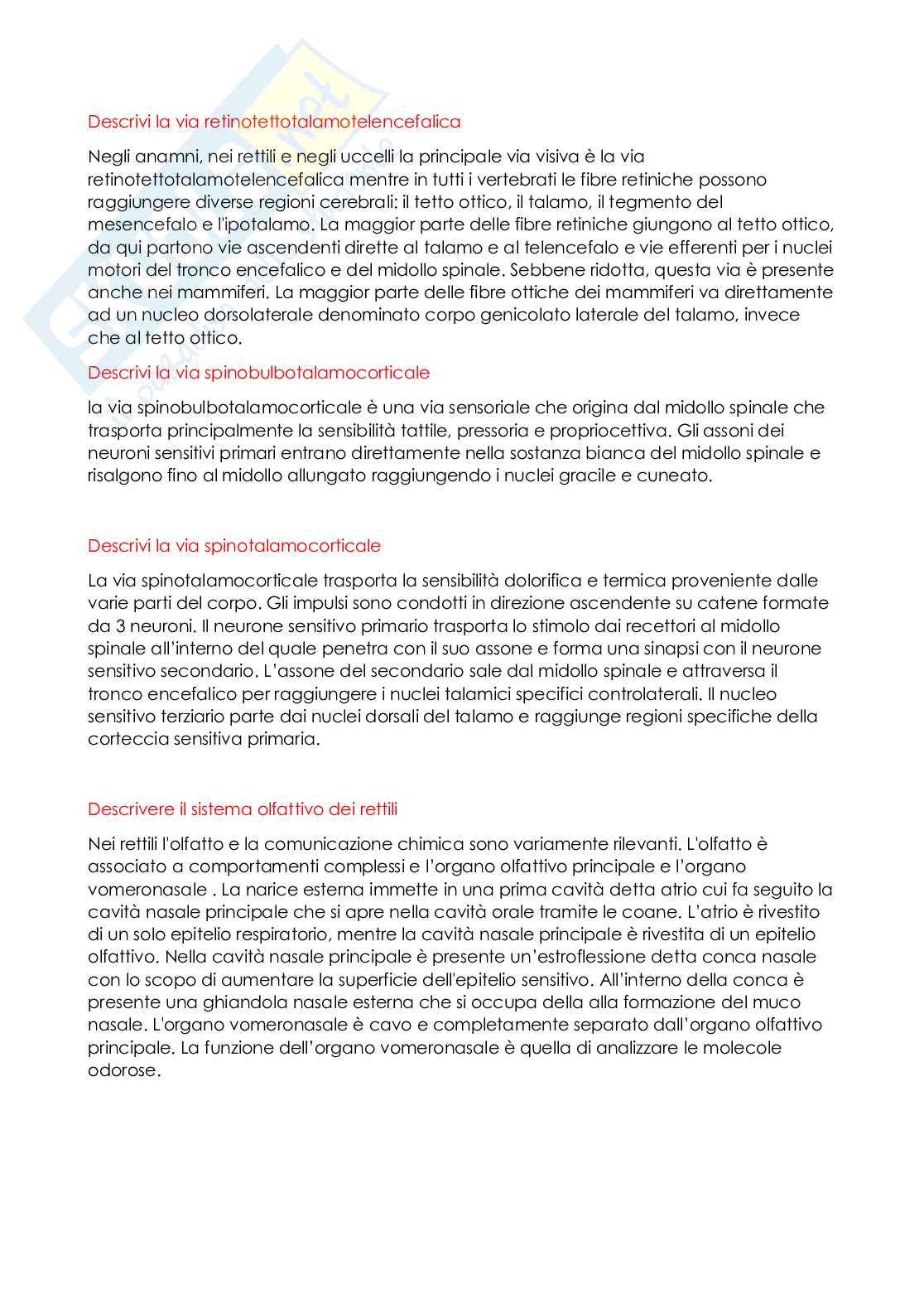 Descrivi la via retinotettotalamotelencefalica

Negli anamni, nei rettili e negli uccelli la principale via visiva è la via retinotettotalamotelencefalica mentre in tutti i vertebrati le fibre retiniche possono raggiungere diverse regioni cerebrali: il tetto ottico, il talamo, il tegmento del mesencefalo e l'ipotalamo. La maggior parte delle fibre retiniche giungono al tetto ottico, da qui partono vie ascendenti dirette al talamo e al telencefalo e vie efferenti per i nuclei motori del tronco encefalico e del midollo spinale. Sebbene ridotta, questa via è presente anche nei mammiferi. La maggior parte delle fibre ottiche dei mammiferi va direttamente ad un nucleo dorsolaterale denominato corpo genicolato laterale del talamo, invece che al tetto ottico.

Descrivi la via spinobulbotalamocorticale

la via spinobulbotalamocorticale è una via sensoriale che origina dal midollo spinale che trasporta principalmente la sensibilità tattile, pressoria e propriocettiva. Gli assoni dei neuroni sensitivi primari entrano direttamente nella sostanza bianca del midollo spinale e risalgono fino al midollo allungato raggiungendo i nuclei gracile e cuneato.

Descrivi la via spinotalamocorticale

La via spinotalamocorticale trasporta la sensibilità dolorifica e termica proveniente dalle varie parti del corpo. Gli impulsi sono condotti in direzione ascendente su catene formate da 3 neuroni. Il neurone sensitivo primario trasporta lo stimolo dai recettori al midollo spinale all'interno del quale penetra con il suo assone e forma una sinapsi con il neurone sensitivo secondario. L'assone del secondario sale dal midollo spinale e attraversa il tronco encefalico per raggiungere i nuclei talamici specifici controlaterali. Il nucleo sensitivo terziario parte dai nuclei dorsali del talamo e raggiunge regioni specifiche della corteccia sensitiva primaria.

Descrivere il sistema olfattivo dei rettili

Nei rettili l'olfatto e la comunicazione chimica sono variamente rilevanti. L'olfatto è associato a comportamenti complessi e l'organo olfattivo principale e l'organo vomeronasale . La narice esterna immette in una prima cavità detta atrio cui fa seguito la cavità nasale principale che si apre nella cavità orale tramite le coane. L'atrio è rivestito di un solo epitelio respiratorio, mentre la cavità nasale principale è rivestita di un epitelio olfattivo. Nella cavità nasale principale è presente un'estroflessione detta conca nasale con lo scopo di aumentare la superficie dell'epitelio sensitivo. All'interno della conca è presente una ghiandola nasale esterna che si occupa della alla formazione del muco nasale. L'organo vomeronasale è cavo e completamente separato dall'organo olfattivo principale. La funzione dell'organo vomeronasale è quella di analizzare le molecole odorose.